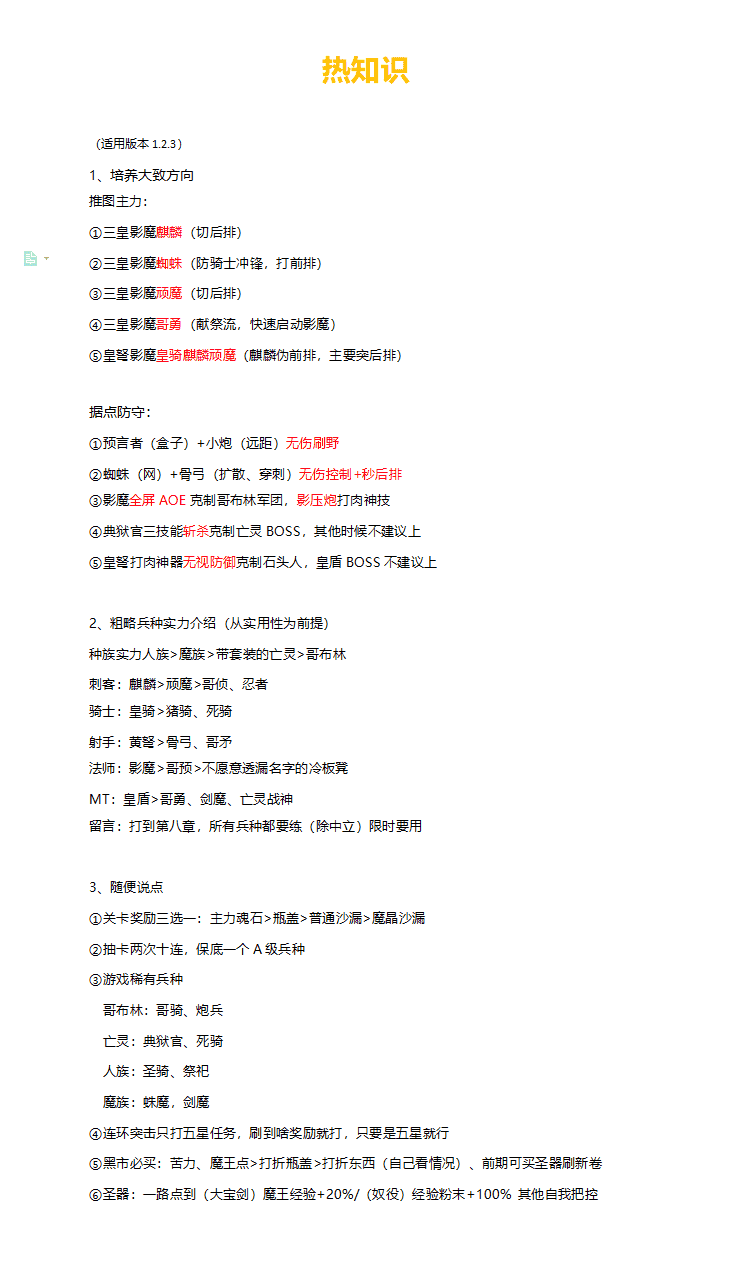 热知识

（适用版本 1.2.3）

1、培养大致方向

推图主力：

①三皇影魔麒麟（切后排）

②三皇影魔蜘蛛（防骑士冲锋，打前排）

③三皇影魔顽魔（切后排）

④三皇影魔哥勇（献祭流，快速启动影魔）

⑤皇弩影魔皇骑麒麟顽魔（麒麟伪前排，主要突后排）

据点防守：

①预言者（盒子）+小炮（远距）无伤刷野

②蜘蛛（网）+骨弓（扩散、穿刺）无伤控制+秒后排

③影魔全屏 AOE 克制哥布林军团，影压炮打肉神技

④典狱官三技能斩杀克制亡灵 BOSS，其他时候不建议上

⑤皇弩打肉神器无视防御克制石头人，皇盾 BOSS 不建议上

2、粗略兵种实力介绍（从实用性为前提）

种族实力人族>魔族>带套装的亡灵>哥布林

刺客：麒麟>顽魔>哥侦、忍者

骑士：皇骑>猪骑、死骑

射手：黄弩>骨弓、哥矛

法师：影魔>哥预>不愿意透漏名字的冷板凳

MT：皇盾>哥勇、剑魔、亡灵战神

留言：打到第八章，所有兵种都要练（除中立）限时要用

3、随便说点

①关卡奖励三选一：主力魂石>瓶盖>普通沙漏>魔晶沙漏

②抽卡两次十连，保底一个 A 级兵种

③游戏稀有兵种

哥布林：哥骑、炮兵

亡灵：典狱官、死骑

人族：圣骑、祭祀

魔族：蛛魔，剑魔

④连环突击只打五星任务，刷到啥奖励就打，只要是五星就行

⑤黑市必买：苦力、魔王点>打折瓶盖>打折东西（自己看情况）、前期可买圣器刷新卷

⑥圣器：一路点到（大宝剑）魔王经验+20%/（奴役）经验粉末+100% 其他自我把控